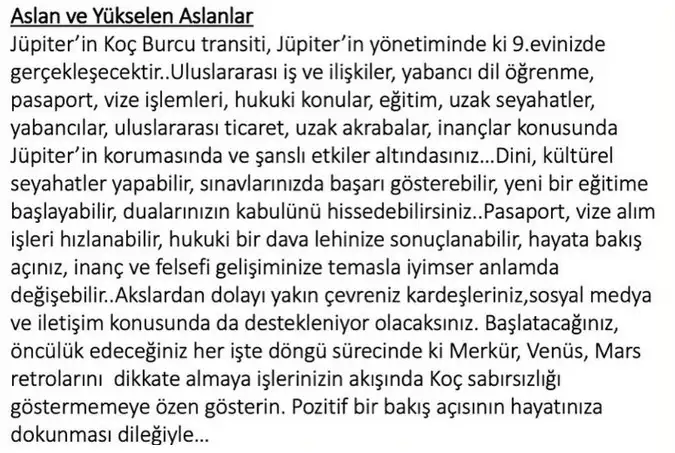 Aslan ve Yükselen Aslanlar

Jüpiter'in Koç Burcu transiti, Jüpiter'in yönetiminde ki 9.evinizde gerçekleşecektir..Uluslararası iş ve ilişkiler, yabancı dil öğrenme, pasaport, vize işlemleri, hukuki konular, eğitim, uzak seyahatler, yabancılar, uluslararası ticaret, uzak akrabalar, inançlar konusunda Jüpiter'in korumasında ve şanslı etkiler altındasınız...Dini, kültürel seyahatler yapabilir, sınavlarınızda başarı gösterebilir, yeni bir eğitime başlayabilir, dualarınızın kabulünü hissedebilirsiniz..Pasaport, vize alım işleri hızlanabilir, hukuki bir dava lehinize sonuçlanabilir, hayata bakış açınız, inanç ve felsefi gelişiminize temasla iyimser anlamda değişebilir..Akslardan dolayı yakın çevreniz kardeşleriniz,sosyal medya ve iletişim konusunda da destekleniyor olacaksınız. Başlatacağınız, öncülük edeceğiniz her işte döngü sürecinde ki Merkür, Venüs, Mars retrolarını dikkate almaya işlerinizin akışında Koç sabırsızlığı göstermemeye özen gösterin. Pozitif bir bakış açısının hayatınıza dokunması dileğiyle...